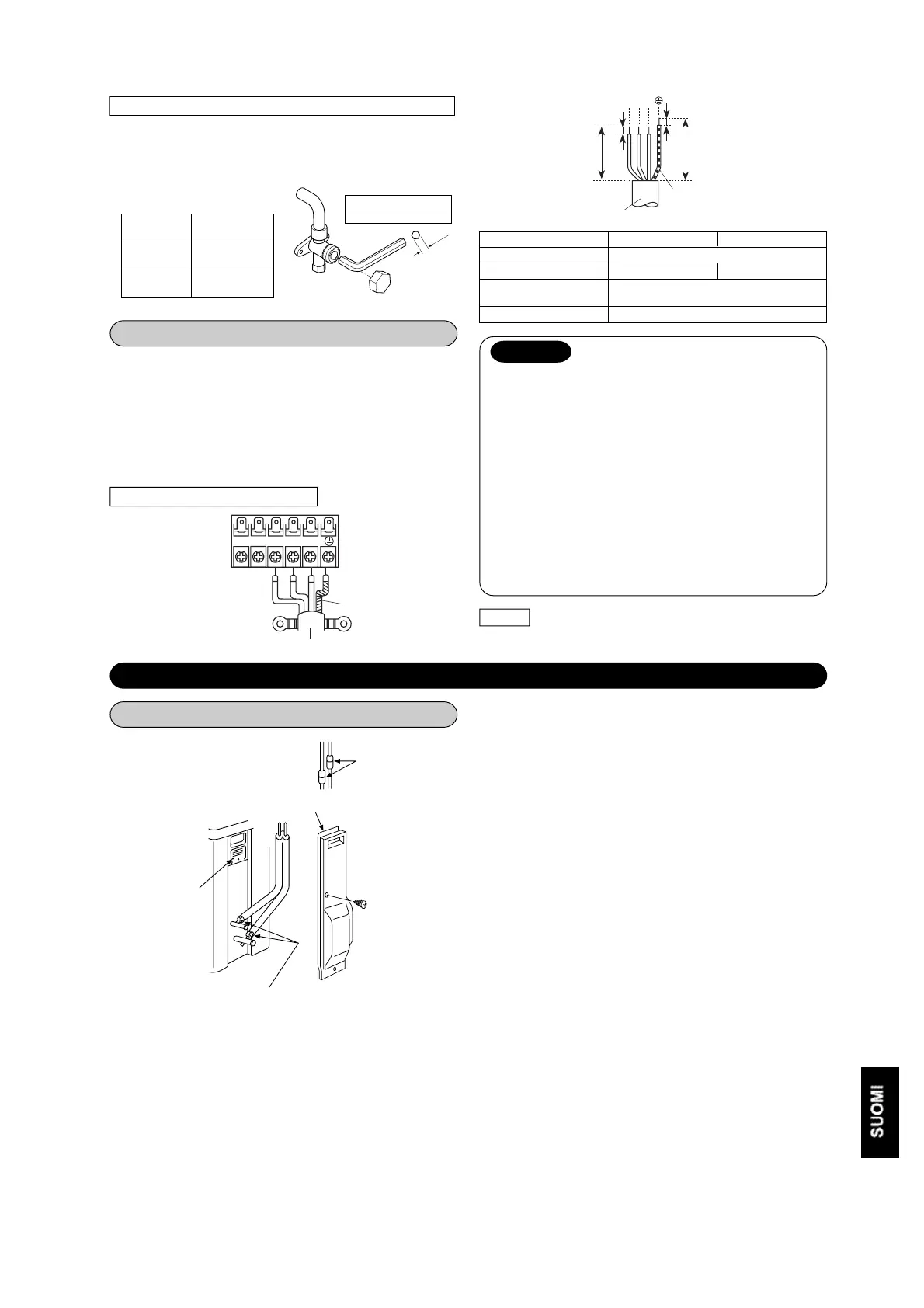 SUOMI